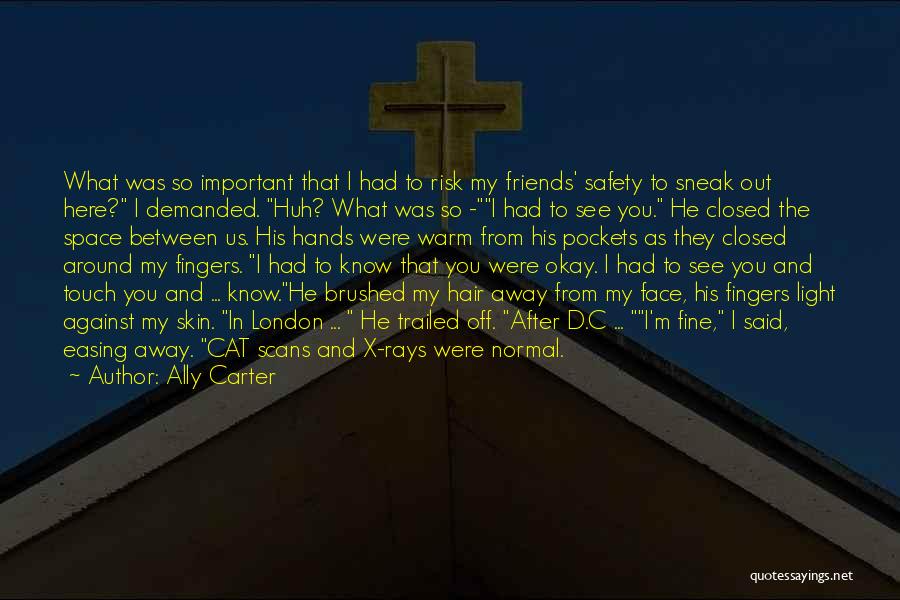 What was so important that I had to risk my friends' safety to sneak out here?" I demanded. "Huh? What was so -""I had to see you." He closed the space between us. His hands were warm from his pockets as they closed around my fingers. "I had to know that you were okay. I had to see you and touch you and ... know."He brushed my hair away from my face, his fingers light against my skin. "In London ... " He trailed off. "After D.C ... ""I'm fine," I said, easing away. "CAT scans and X-rays were normal.

~ Author: Ally Carter

quotessayings.net